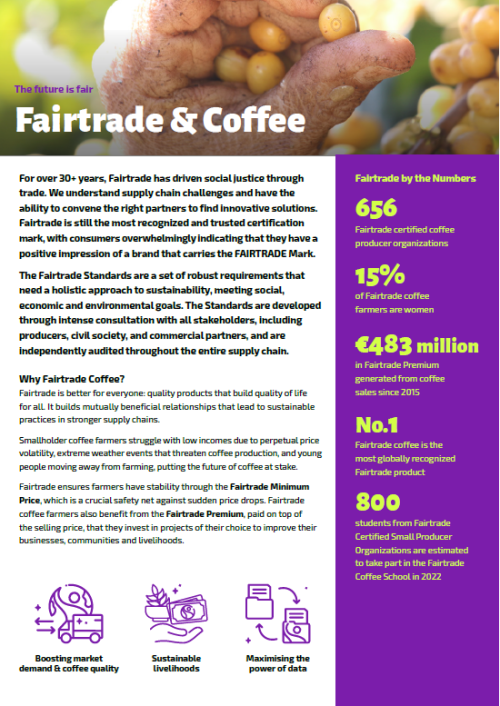 The future is fair

Fairtrade & Coffee

For over 30+ years, Fairtrade has driven social justice through trade. We understand supply chain challenges and have the ability to convene the right partners to find innovative solutions. Fairtrade is still the most recognized and trusted certification mark, with consumers overwhelmingly indicating that they have a positive impression of a brand that carries the FAIRTRADE Mark.

The Fairtrade Standards are a set of robust requirements that need a holistic approach to sustainability, meeting social, economic and environmental goals. The Standards are developed through intense consultation with all stakeholders, including producers, civil society, and commercial partners, and are independently audited throughout the entire supply chain.

Why Fairtrade Coffee?
Fairtrade is better for everyone: quality products that build quality of life for all. It builds mutually beneficial relationships that lead to sustainable practices in stronger supply chains.

Smallholder coffee farmers struggle with low incomes due to perpetual price volatility, extreme weather events that threaten coffee production, and young people moving away from farming, putting the future of coffee at stake.

Fairtrade ensures farmers have stability through the Fairtrade Minimum Price, which is a crucial safety net against sudden price drops. Fairtrade coffee farmers also benefit from the Fairtrade Premium, paid on top of the selling price, that they invest in projects of their choice to improve their businesses, communities and livelihoods.

Boosting market demand & coffee quality

Sustainable livelihoods

Maximising the power of data

Fairtrade by the Numbers

656
Fairtrade certified coffee producer organizations

15%
of Fairtrade coffee farmers are women

€483 million
in Fairtrade Premium generated from coffee sales since 2015

No.1
Fairtrade coffee is the most globally recognized Fairtrade product

800
students from Fairtrade Certified Small Producer Organizations are estimated to take part in the Fairtrade Coffee School in 2022